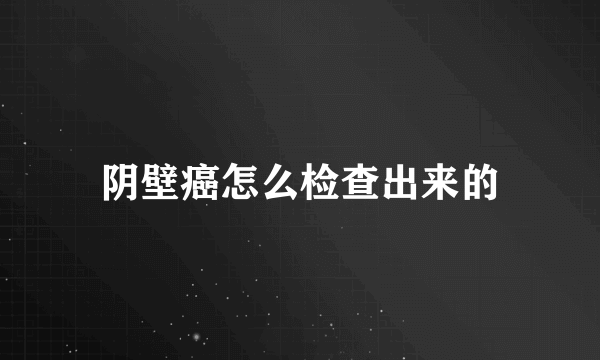 阴壁癌怎么检查出来的